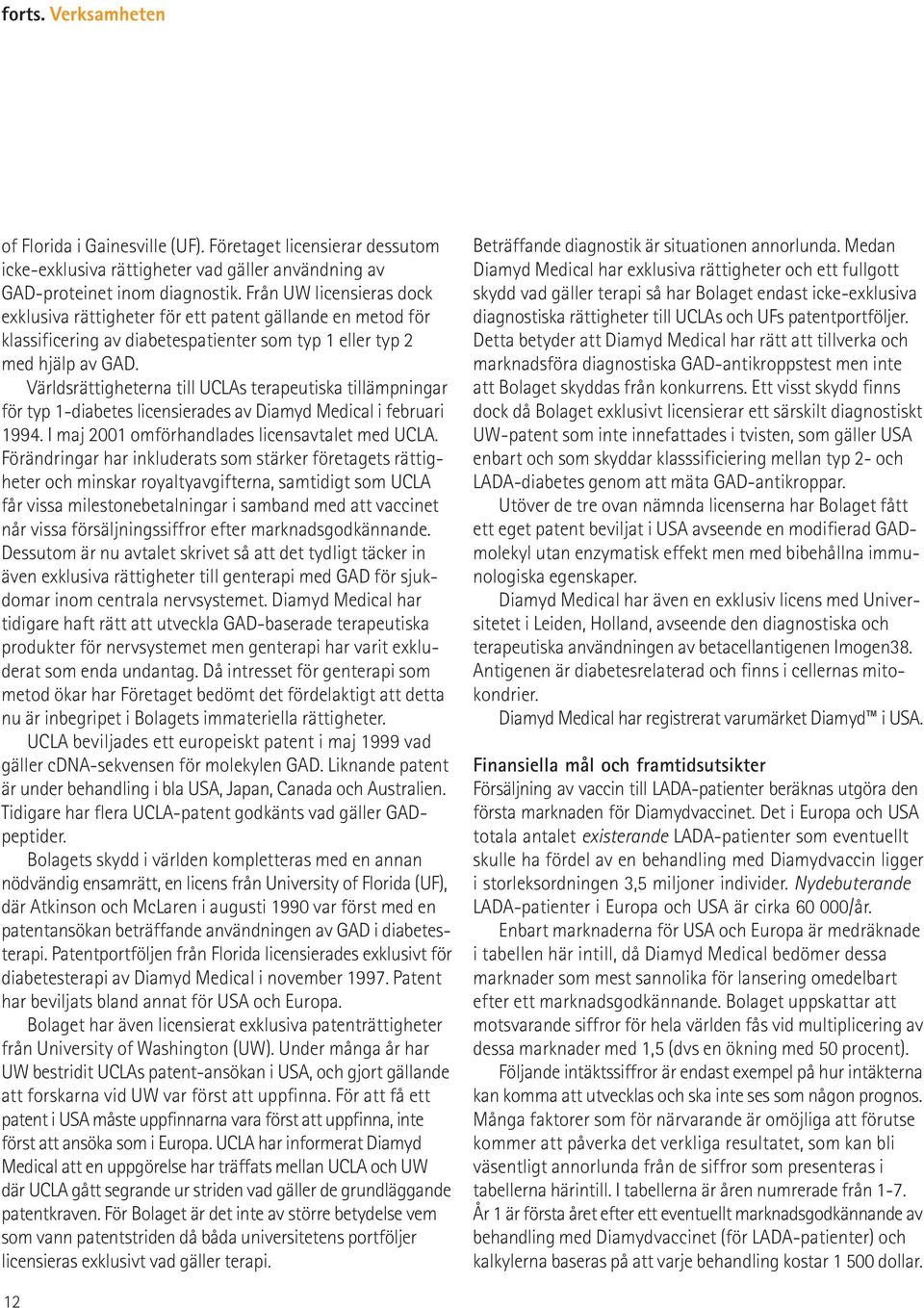 forts. Verksamheten

of Florida i Gainesville (UF). Företaget licensierar dessutom icke-exklusiva rättigheter vad gäller användning av GAD-proteinet inom diagnostik. Från UW licensieras dock exklusiva rättigheter för ett patent gällande en metod för klassificering av diabetespatienter som typ 1 eller typ 2 med hjälp av GAD.

Världsrättigheterna till UCLAs terapeutiska tillämpningar för typ 1-diabetes licensierades av Diamyd Medical i februari 1994. I maj 2001 omförhandlades licensavtalet med UCLA. Förändringar har inkluderats som stärker företagets rättigheter och minskar royaltyavgifterna, samtidigt som UCLA får vissa milestonebetalningar i samband med att vaccinet når vissa försäljningssiffror efter marknadsgodkännande. Dessutom är nu avtalet skrivet så att det tydligt täcker in även exklusiva rättigheter till genterapi med GAD för sjukdomar inom centrala nervsystemet. Diamyd Medical har tidigare haft rätt att utveckla GAD-baserade terapeutiska produkter för nervsystemet men genterapi har varit exkluderat som enda undantag. Då intresset för genterapi som metod ökar har Företaget bedömt det fördelaktigt att detta nu är inbegripet i Bolagets immateriella rättigheter.

UCLA beviljades ett europeiskt patent i maj 1999 vad gäller cDNA-sekvensen för molekylen GAD. Liknande patent är under behandling i bla USA, Japan, Canada och Australien. Tidigare har flera UCLA-patent godkänts vad gäller GAD-peptider.

Bolagets skydd i världen kompletteras med en annan nödvändig ensamrätt, en licens från University of Florida (UF), där Atkinson och McLaren i augusti 1990 var först med en patentansökan beträffande användningen av GAD i diabetesterapi. Patentportföljen från Florida licensierades exklusivt för diabetesterapi av Diamyd Medical i november 1997. Patent har beviljats bland annat för USA och Europa.

Bolaget har även licensierat exklusiva patenträttigheter från University of Washington (UW). Under många år har UW bestridit UCLAs patent-ansökan i USA, och gjort gällande att forskarna vid UW var först att uppfinna. För att få ett patent i USA måste uppfinnarna vara först att uppfinna, inte först att ansöka som i Europa. UCLA har informerat Diamyd Medical att en uppgörelse har träffats mellan UCLA och UW där UCLA gått segrande ur striden vad gäller de grundläggande patentkraven. För Bolaget är det inte av större betydelse vem som vann patentstriden då båda universitetens portföljer licensieras exklusivt vad gäller terapi.

Beträffande diagnostik är situationen annorlunda. Medan Diamyd Medical har exklusiva rättigheter och ett fullgott skydd vad gäller terapi så har Bolaget endast icke-exklusiva diagnostiska rättigheter till UCLAs och UFs patentportföljer. Detta betyder att Diamyd Medical har rätt att tillverka och marknadsföra diagnostiska GAD-antikroppstest men inte att Bolaget skyddas från konkurrens. Ett visst skydd finns dock då Bolaget exklusivt licensierar ett särskilt diagnostiskt UW-patent som inte innefattades i tvisten, som gäller USA enbart och som skyddar klasssificiering mellan typ 2- och LADA-diabetes genom att mäta GAD-antikroppar.

Utöver de tre ovan nämnda licenserna har Bolaget fått ett eget patent beviljat i USA avseende en modifierad GAD-molekyl utan enzymatisk effekt men med bibehållna immunologiska egenskaper.

Diamyd Medical har även en exklusiv licens med Universitetet i Leiden, Holland, avseende den diagnostiska och terapeutiska användningen av betacellantigenen Imogen38. Antigenen är diabetesrelaterad och finns i cellernas mitokondrier.

Diamyd Medical har registrerat varumärket Diamyd™ i USA.

Finansiella mål och framtidsutsikter
Försäljning av vaccin till LADA-patienter beräknas utgöra den första marknaden för Diamydvaccinet. Det i Europa och USA totala antalet existerande LADA-patienter som eventuellt skulle ha fördel av en behandling med Diamydvaccin ligger i storleksordningen 3,5 miljoner individer. Nydebuterande LADA-patienter i Europa och USA är cirka 60 000/år.

Enbart marknaderna för USA och Europa är medräknade i tabellen här intill, då Diamyd Medical bedömer dessa marknader som mest sannolika för lansering omedelbart efter ett marknadsgodkännande. Bolaget uppskattar att motsvarande siffror för hela världen fås vid multiplicering av dessa marknader med 1,5 (dvs en ökning med 50 procent).

Följande intäktssiffror är endast exempel på hur intäkterna kan komma att utvecklas och ska inte ses som någon prognos. Många faktorer som för närvarande är omöjliga att förutse kommer att påverka det verkliga resultatet, som kan bli väsentligt annorlunda från de siffror som presenteras i tabellerna härintill. I tabellerna är åren numrerade från 1-7. År 1 är första året efter ett eventuellt marknadsgodkännande av behandling med Diamydvaccinet (för LADA-patienter) och kalkylerna baseras på att varje behandling kostar 1 500 dollar.

12